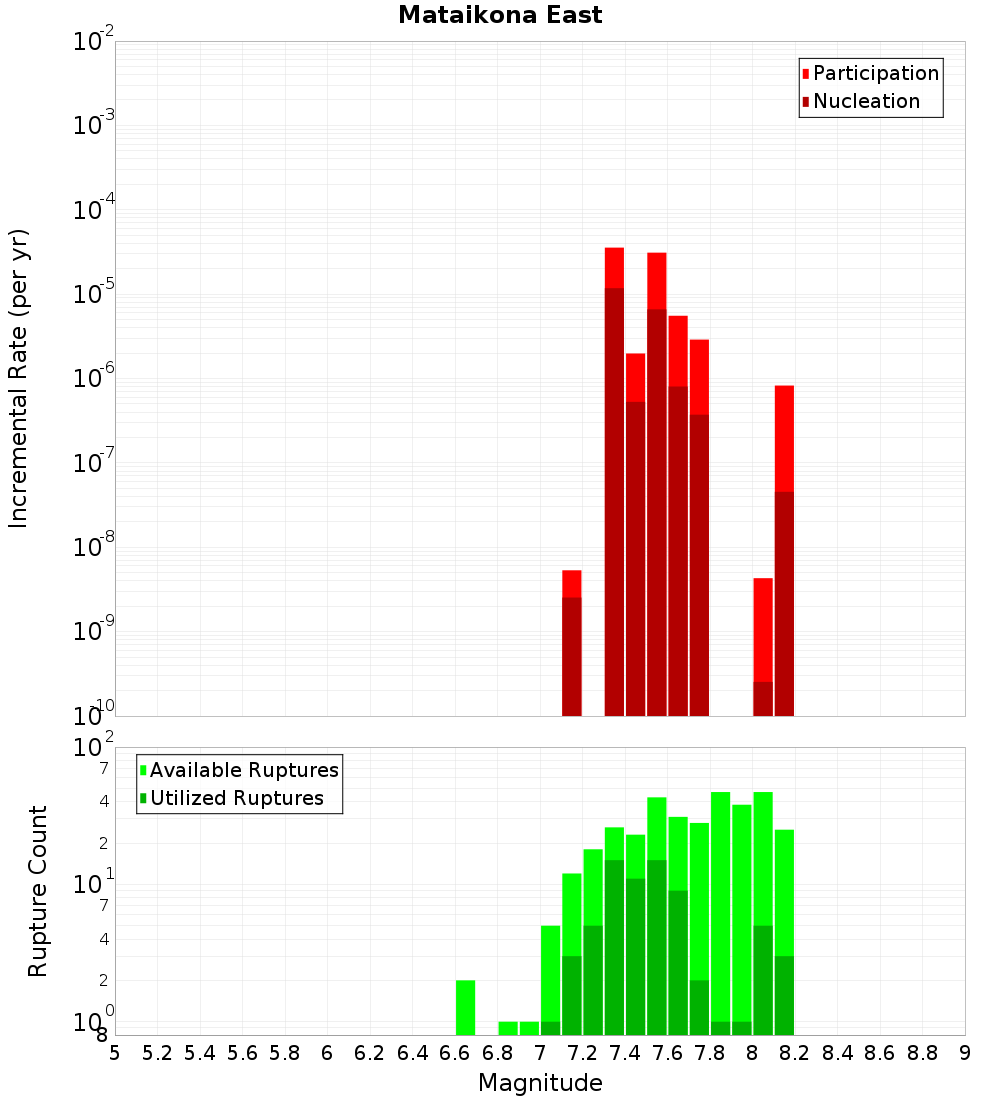 Mataikona East

Participation
Nucleation

Incremental Rate (per yr)

$10^{-2}$
$10^{-3}$
$10^{-4}$
$10^{-5}$
$10^{-6}$
$10^{-7}$
$10^{-8}$
$10^{-9}$
$10^{-10}$

Available Ruptures
Utilized Ruptures

Rupture Count

$10^{2}$
7
4
2
$10^{1}$
7
4
2
$10^{0}$
8

5 5.2 5.4 5.6 5.8 6 6.2 6.4 6.6 6.8 7 7.2 7.4 7.6 7.8 8 8.2 8.4 8.6 8.8 9

Magnitude